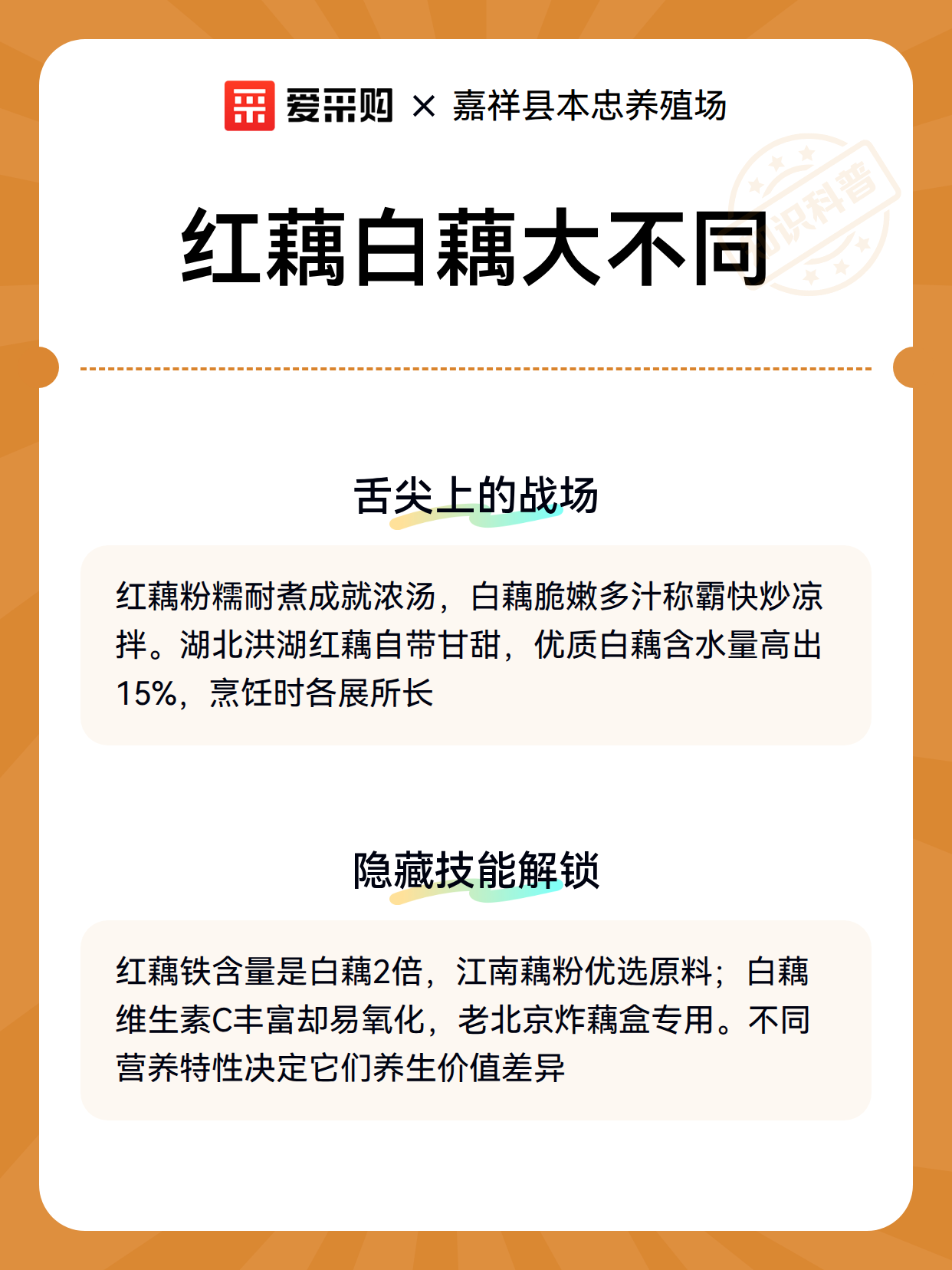 爱采购 × 嘉祥县本忠养殖场

知识科普

红藕白藕大不同

舌尖上的战场

红藕粉糯耐煮成就浓汤，白藕脆嫩多汁称霸快炒凉拌。湖北洪湖红藕自带甘甜，优质白藕含水量高出15%，烹饪时各展所长

隐藏技能解锁

红藕铁含量是白藕2倍，江南藕粉优选原料；白藕维生素C丰富却易氧化，老北京炸藕盒专用。不同营养特性决定它们养生价值差异